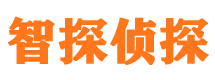 智探侦探